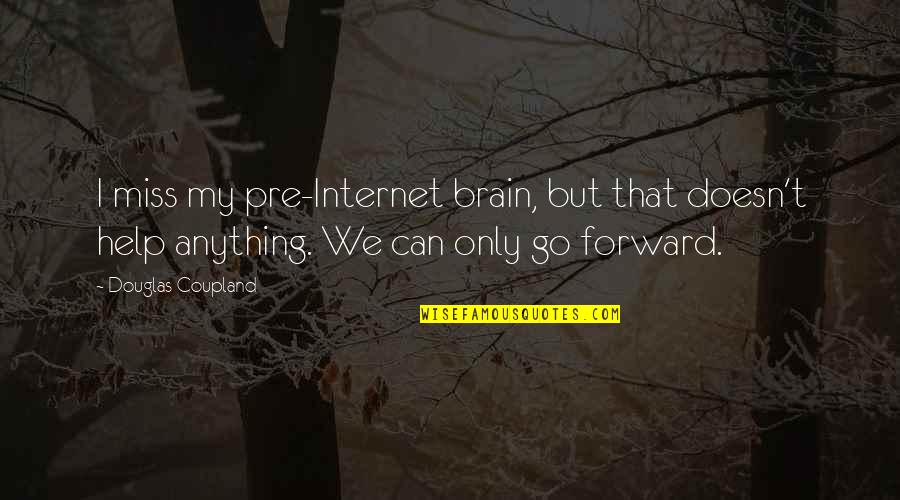 I miss my pre-Internet brain, but that doesn't help anything. We can only go forward.

- Douglas Coupland

WISEFAMOUSQUOTES.COM